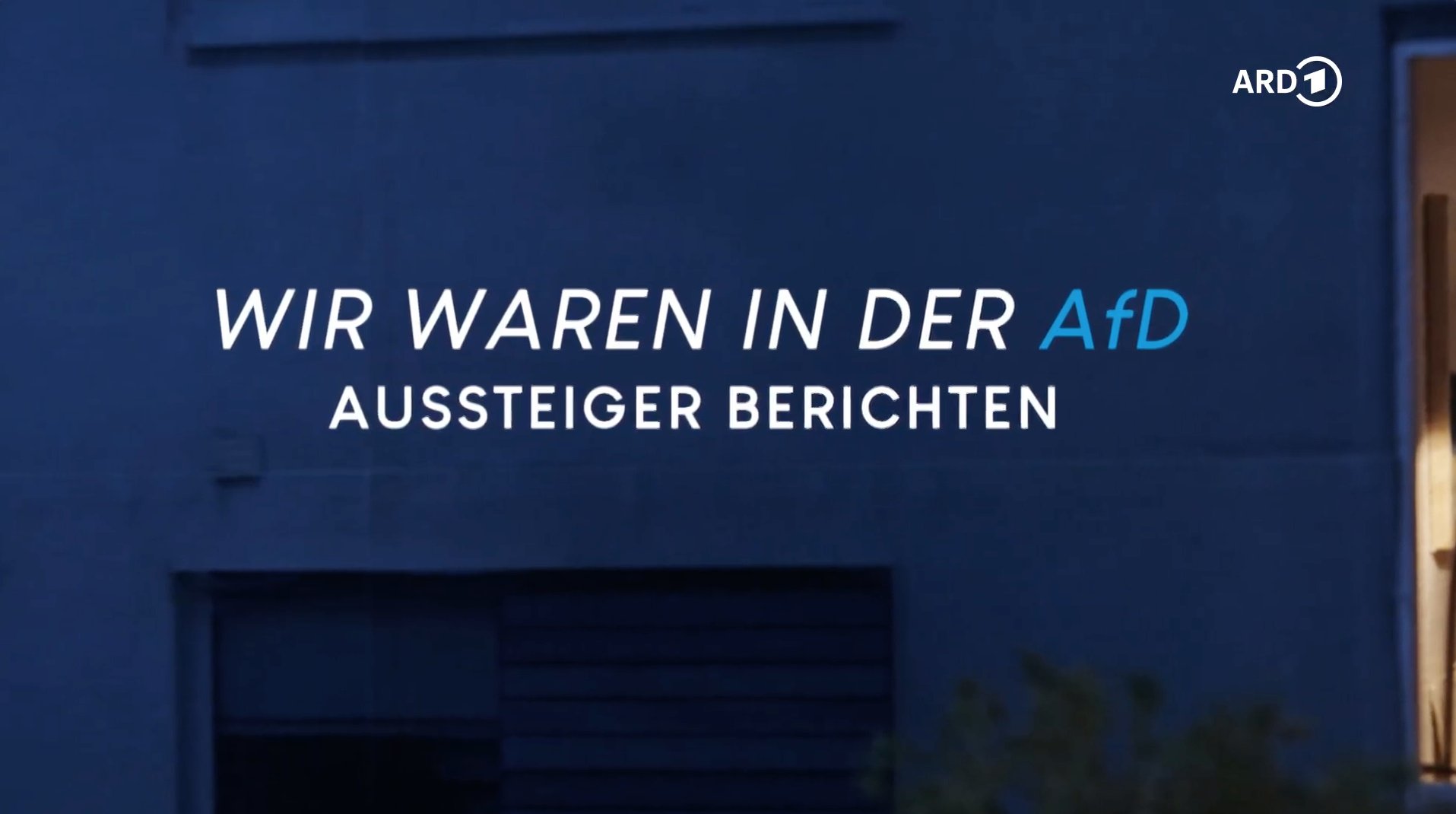 ARD 1

WIR WAREN IN DER AfD
AUSSTEIGER BERICHTEN